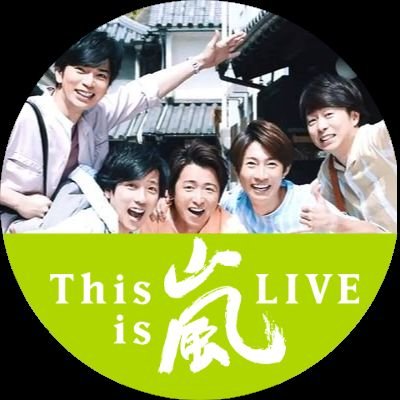 This is 嵐 LIVE